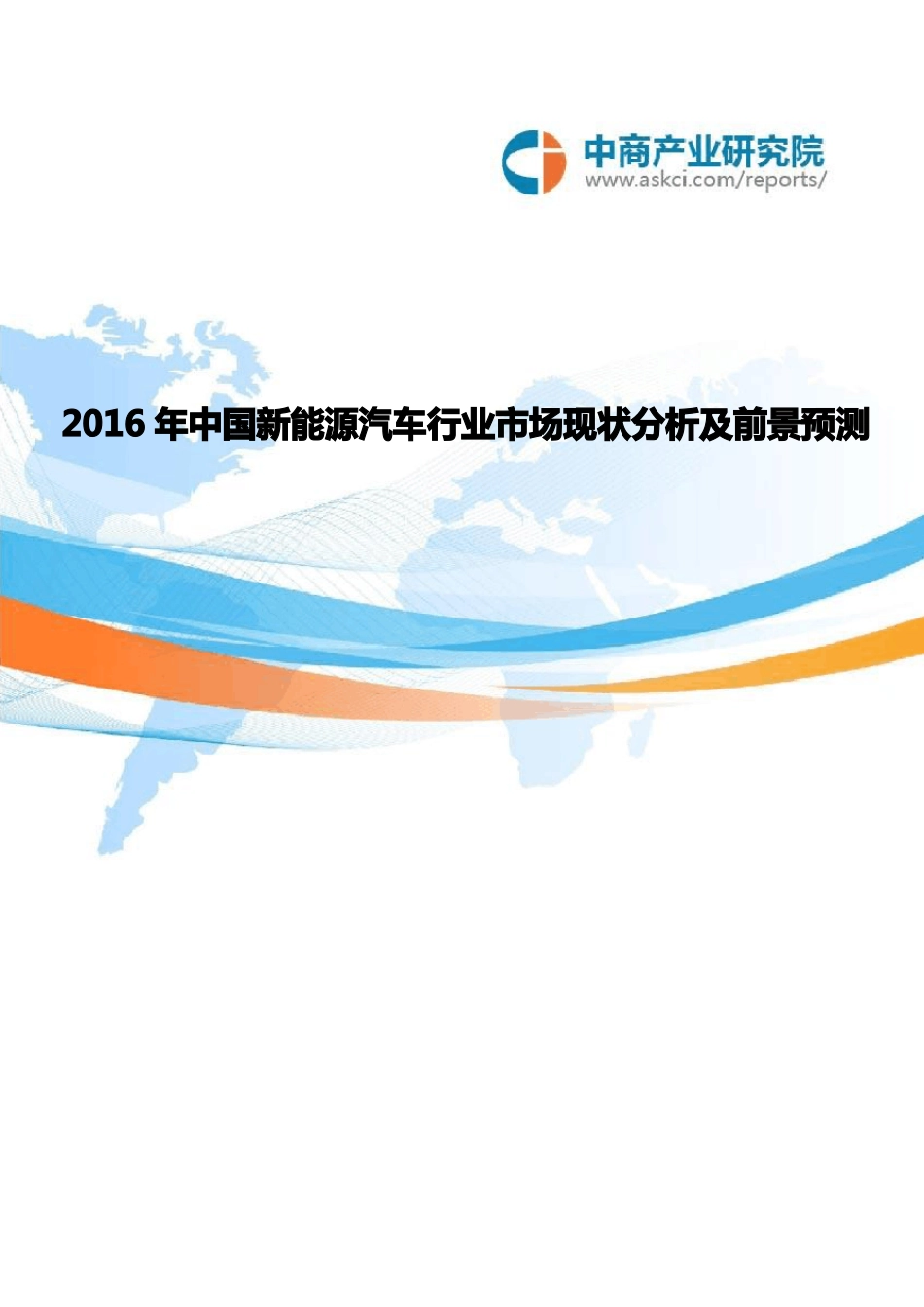 中商产业研究院
www.askci.com/reports/

2016 年中国新能源汽车行业市场现状分析及前景预测